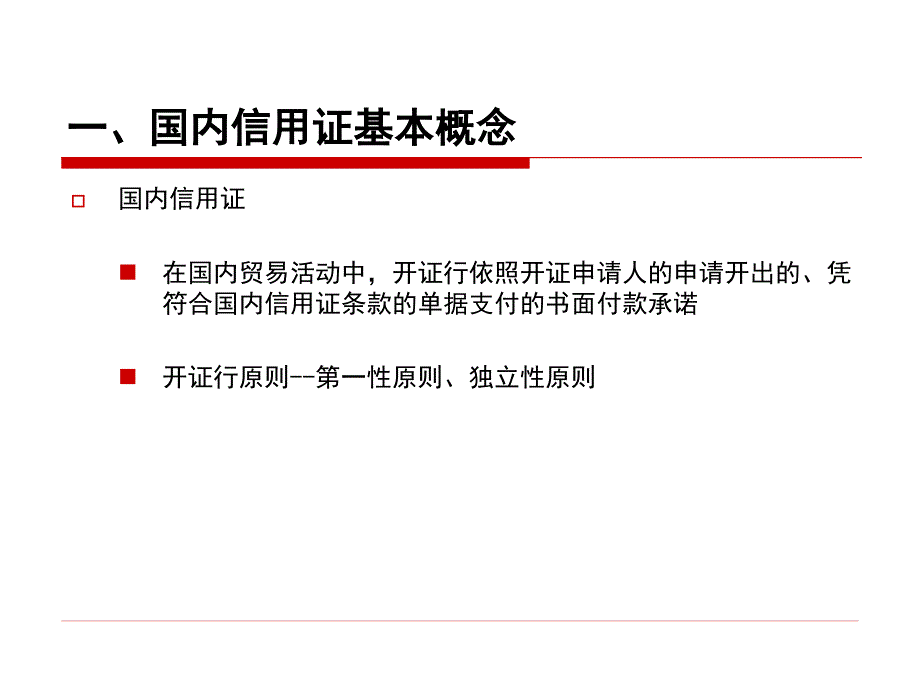 一、国内信用证基本概念

国内信用证

在国内贸易活动中，开证行依照开证申请人的申请开出的、凭符合国内信用证条款的单据支付的书面付款承诺

开证行原则--第一性原则、独立性原则